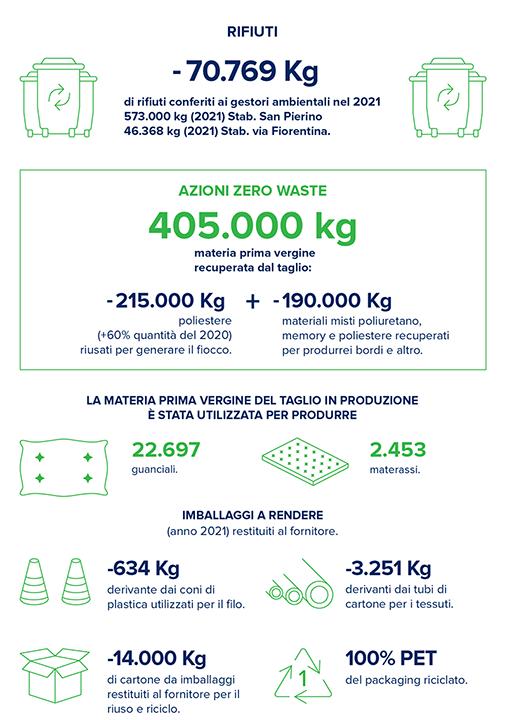 RIFIUTI

- 70.769 Kg

di rifiuti conferiti ai gestori ambientali nel 2021
573.000 kg (2021) Stab. San Pierino
46.368 kg (2021) Stab. via Fiorentina.

AZIONI ZERO WASTE

405.000 kg

materia prima vergine recuperata dal taglio:

- 215.000 Kg
poliestere (+60% quantità del 2020) riusati per generare il fiocco.

+

- 190.000 Kg
materiali misti poliuretano, memory e poliestere recuperati per produrrei bordi e altro.

LA MATERIA PRIMA VERGINE DEL TAGLIO IN PRODUZIONE È STATA UTILIZZATA PER PRODURRE

22.697
guanciali.

2.453
materassi.

IMBALLAGGI A RENDERE
(anno 2021) restituiti al fornitore.

-634 Kg
derivante dai coni di plastica utilizzati per il filo.

-3.251 Kg
derivanti dai tubi di cartone per i tessuti.

-14.000 Kg
di cartone da imballaggi restituiti al fornitore per il riuso e riciclo.

1

100% PET
del packaging riciclato.